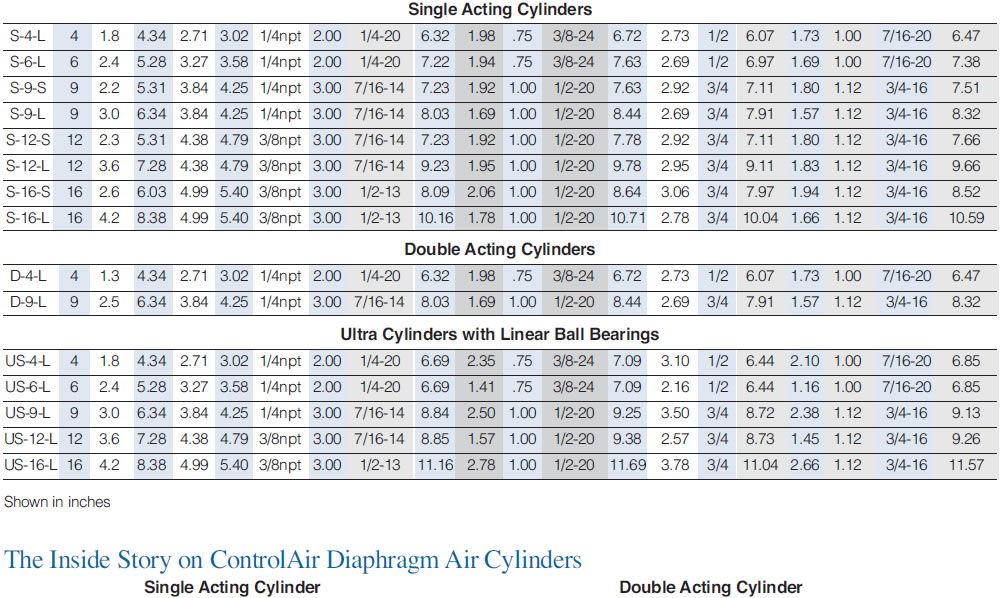 Single Acting Cylinders

| S-4-L | 4 | 1.8 | 4.34 | 2.71 | 3.02 | 1/4npt | 2.00 | 1/4-20 | 6.32 | 1.98 | .75 | 3/8-24 | 6.72 | 2.73 | 1/2 | 6.07 | 1.73 | 1.00 | 7/16-20 | 6.47 |
|---|---|---|---|---|---|---|---|---|---|---|---|---|---|---|---|---|---|---|---|---|
| S-6-L | 6 | 2.4 | 5.28 | 3.27 | 3.58 | 1/4npt | 2.00 | 1/4-20 | 7.22 | 1.94 | .75 | 3/8-24 | 7.63 | 2.69 | 1/2 | 6.97 | 1.69 | 1.00 | 7/16-20 | 7.38 |
| S-9-S | 9 | 2.2 | 5.31 | 3.84 | 4.25 | 1/4npt | 3.00 | 7/16-14 | 7.23 | 1.92 | 1.00 | 1/2-20 | 7.63 | 2.92 | 3/4 | 7.11 | 1.80 | 1.12 | 3/4-16 | 7.51 |
| S-9-L | 9 | 3.0 | 6.34 | 3.84 | 4.25 | 1/4npt | 3.00 | 7/16-14 | 8.03 | 1.69 | 1.00 | 1/2-20 | 8.44 | 2.69 | 3/4 | 7.91 | 1.57 | 1.12 | 3/4-16 | 8.32 |
| S-12-S | 12 | 2.3 | 5.31 | 4.38 | 4.79 | 3/8npt | 3.00 | 7/16-14 | 7.23 | 1.92 | 1.00 | 1/2-20 | 7.78 | 2.92 | 3/4 | 7.11 | 1.80 | 1.12 | 3/4-16 | 7.66 |
| S-12-L | 12 | 3.6 | 7.28 | 4.38 | 4.79 | 3/8npt | 3.00 | 7/16-14 | 9.23 | 1.95 | 1.00 | 1/2-20 | 9.78 | 2.95 | 3/4 | 9.11 | 1.83 | 1.12 | 3/4-16 | 9.66 |
| S-16-S | 16 | 2.6 | 6.03 | 4.99 | 5.40 | 3/8npt | 3.00 | 1/2-13 | 8.09 | 2.06 | 1.00 | 1/2-20 | 8.64 | 3.06 | 3/4 | 7.97 | 1.94 | 1.12 | 3/4-16 | 8.52 |
| S-16-L | 16 | 4.2 | 8.38 | 4.99 | 5.40 | 3/8npt | 3.00 | 1/2-13 | 10.16 | 1.78 | 1.00 | 1/2-20 | 10.71 | 2.78 | 3/4 | 10.04 | 1.66 | 1.12 | 3/4-16 | 10.59 |

Double Acting Cylinders

| D-4-L | 4 | 1.3 | 4.34 | 2.71 | 3.02 | 1/4npt | 2.00 | 1/4-20 | 6.32 | 1.98 | .75 | 3/8-24 | 6.72 | 2.73 | 1/2 | 6.07 | 1.73 | 1.00 | 7/16-20 | 6.47 |
|---|---|---|---|---|---|---|---|---|---|---|---|---|---|---|---|---|---|---|---|---|
| D-9-L | 9 | 2.5 | 6.34 | 3.84 | 4.25 | 1/4npt | 3.00 | 7/16-14 | 8.03 | 1.69 | 1.00 | 1/2-20 | 8.44 | 2.69 | 3/4 | 7.91 | 1.57 | 1.12 | 3/4-16 | 8.32 |

Ultra Cylinders with Linear Ball Bearings

| US-4-L | 4 | 1.8 | 4.34 | 2.71 | 3.02 | 1/4npt | 2.00 | 1/4-20 | 6.69 | 2.35 | .75 | 3/8-24 | 7.09 | 3.10 | 1/2 | 6.44 | 2.10 | 1.00 | 7/16-20 | 6.85 |
|---|---|---|---|---|---|---|---|---|---|---|---|---|---|---|---|---|---|---|---|---|
| US-6-L | 6 | 2.4 | 5.28 | 3.27 | 3.58 | 1/4npt | 2.00 | 1/4-20 | 6.69 | 1.41 | .75 | 3/8-24 | 7.09 | 2.16 | 1/2 | 6.44 | 1.16 | 1.00 | 7/16-20 | 6.85 |
| US-9-L | 9 | 3.0 | 6.34 | 3.84 | 4.25 | 1/4npt | 3.00 | 7/16-14 | 8.84 | 2.50 | 1.00 | 1/2-20 | 9.25 | 3.50 | 3/4 | 8.72 | 2.38 | 1.12 | 3/4-16 | 9.13 |
| US-12-L | 12 | 3.6 | 7.28 | 4.38 | 4.79 | 3/8npt | 3.00 | 7/16-14 | 8.85 | 1.57 | 1.00 | 1/2-20 | 9.38 | 2.57 | 3/4 | 8.73 | 1.45 | 1.12 | 3/4-16 | 9.26 |
| US-16-L | 16 | 4.2 | 8.38 | 4.99 | 5.40 | 3/8npt | 3.00 | 1/2-13 | 11.16 | 2.78 | 1.00 | 1/2-20 | 11.69 | 3.78 | 3/4 | 11.04 | 2.66 | 1.12 | 3/4-16 | 11.57 |

Shown in inches

The Inside Story on ControlAir Diaphragm Air Cylinders

Single Acting Cylinder

Double Acting Cylinder